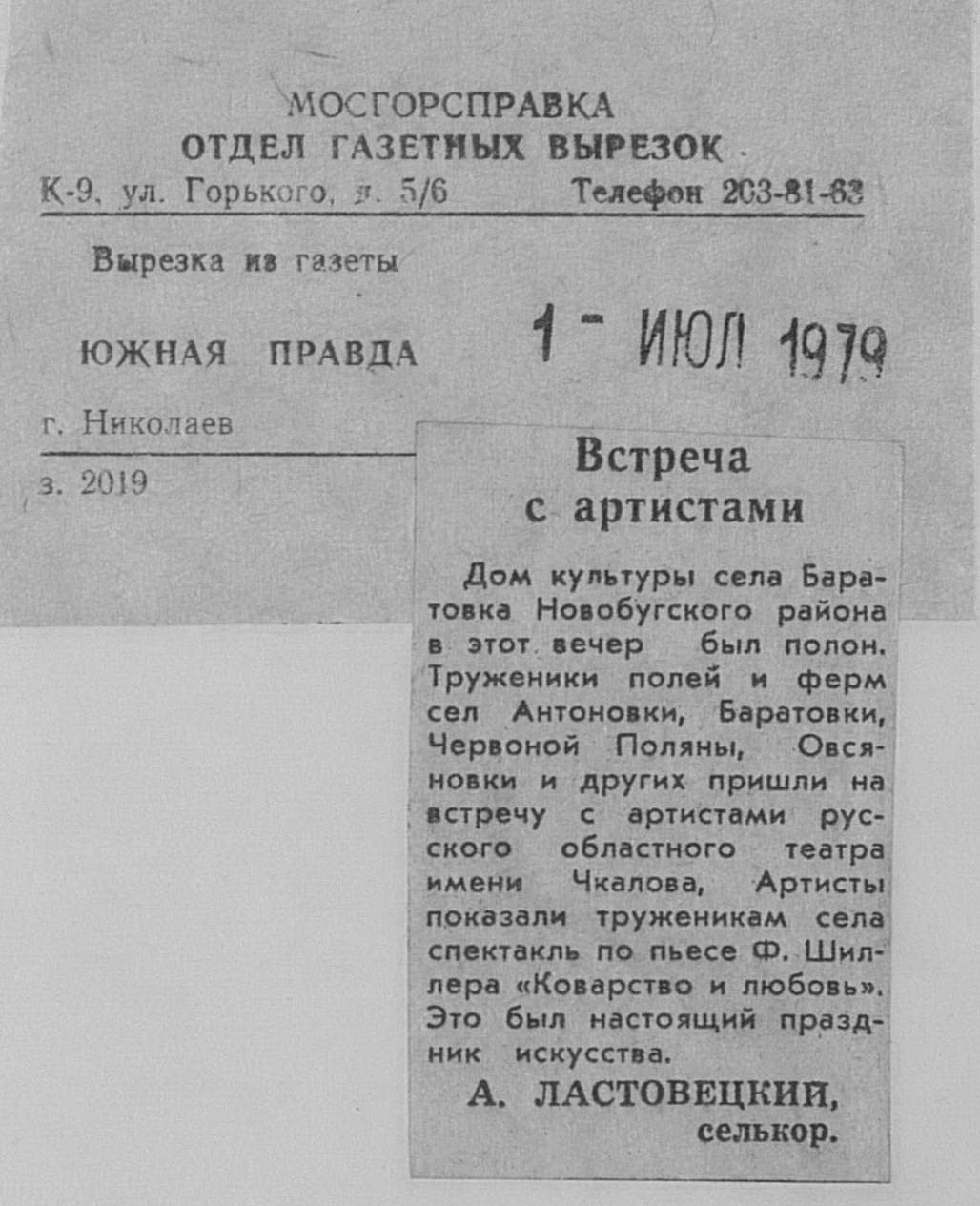 МОСГОРСПРАВКА
ОТДЕЛ ГАЗЕТНЫХ ВЫРЕЗОК
К-9, ул. Горького, д. 5/6 Телефон 203-81-63

Вырезка из газеты

ЮЖНАЯ ПРАВДА 1 - ИЮЛ 1979

г. Николаев

з. 2019

Встреча с артистами

Дом культуры села Баратовка Новобугского района в этот вечер был полон. Труженики полей и ферм сел Антоновки, Баратовки, Червоной Поляны, Овсяновки и других пришли на встречу с артистами русского областного театра имени Чкалова, Артисты показали труженикам села спектакль по пьесе Ф. Шиллера «Коварство и любовь». Это был настоящий праздник искусства.

А. ЛАСТОВЕЦКИЙ, селькор.